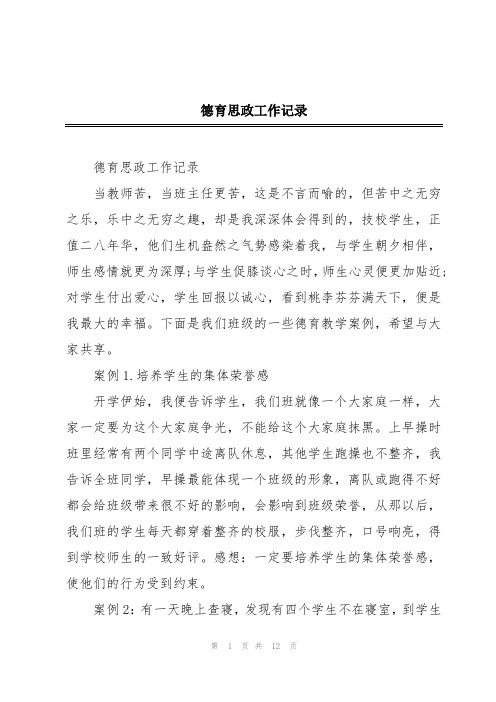 德育思政工作记录

德育思政工作记录

当教师苦，当班主任更苦，这是不言而喻的，但苦中之无穷之乐，乐中之无穷之趣，却是我深深体会得到的，技校学生，正值二八年华，他们生机盎然之气势感染着我，与学生朝夕相伴，师生感情就更为深厚;与学生促膝谈心之时，师生心灵便更加贴近;对学生付出爱心，学生回报以诚心，看到桃李芬芬满天下，便是我最大的幸福。下面是我们班级的一些德育教学案例，希望与大家共享。

案例1.培养学生的集体荣誉感

开学伊始，我便告诉学生，我们班就像一个大家庭一样，大家一定要为这个大家庭争光，不能给这个大家庭抹黑。上早操时班里经常有两个同学中途离队休息，其他学生跑操也不整齐，我告诉全班同学，早操最能体现一个班级的形象，离队或跑得不好都会给班级带来很不好的影响，会影响到班级荣誉，从那以后，我们班的学生每天都穿着整齐的校服，步伐整齐，口号响亮，得到学校师生的一致好评。感想：一定要培养学生的集体荣誉感，使他们的行为受到约束。

案例2：有一天晚上查寝，发现有四个学生不在寝室，到学生

第 1 页 共 12 页